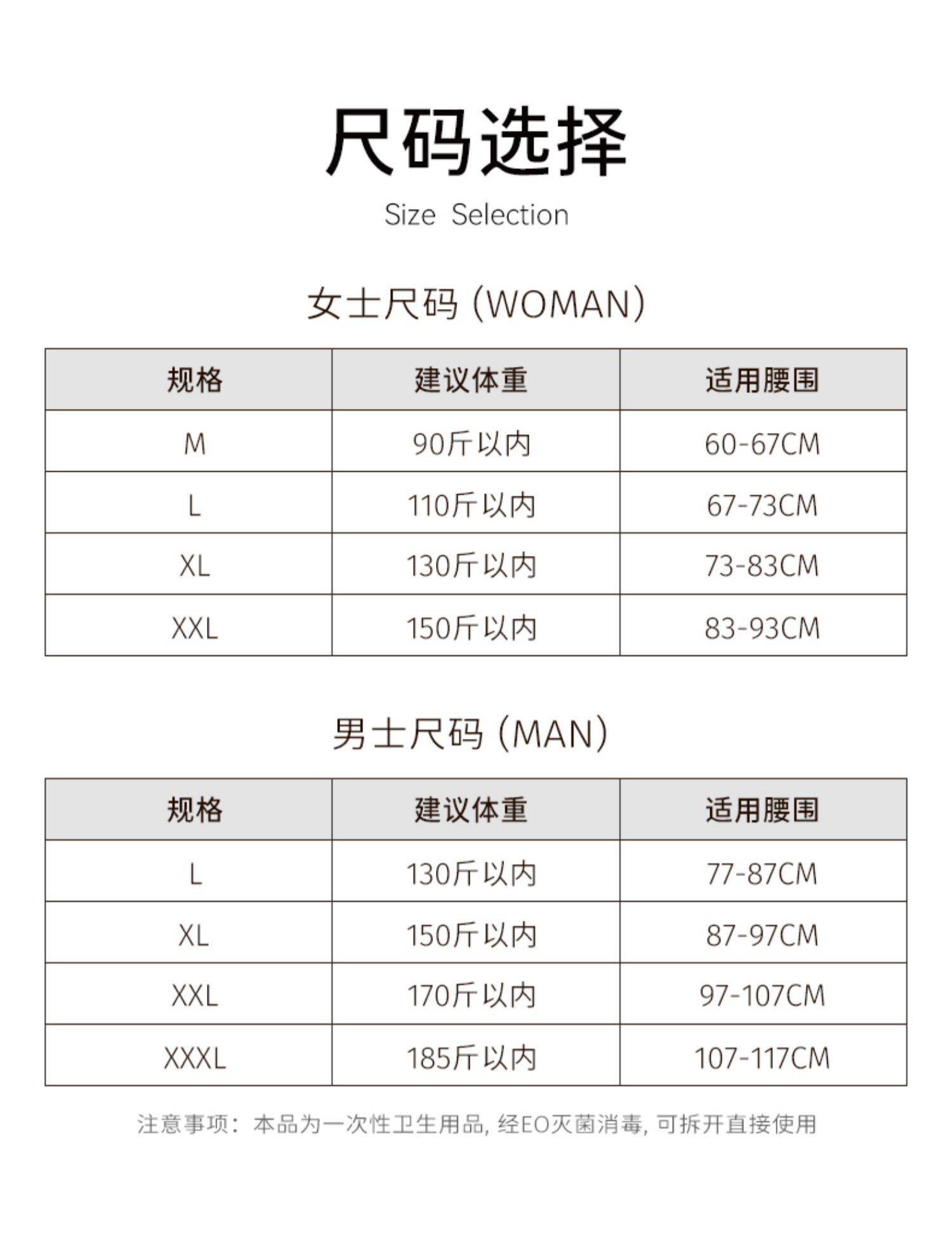 尺码选择

Size Selection

女士尺码 (WOMAN)

| 规格 | 建议体重 | 适用腰围 |
|---|---|---|
| M | 90斤以内 | 60-67CM |
| L | 110斤以内 | 67-73CM |
| XL | 130斤以内 | 73-83CM |
| XXL | 150斤以内 | 83-93CM |

男士尺码 (MAN)

| 规格 | 建议体重 | 适用腰围 |
|---|---|---|
| L | 130斤以内 | 77-87CM |
| XL | 150斤以内 | 87-97CM |
| XXL | 170斤以内 | 97-107CM |
| XXXL | 185斤以内 | 107-117CM |

注意事项：本品为一次性卫生用品, 经EO灭菌消毒, 可拆开直接使用